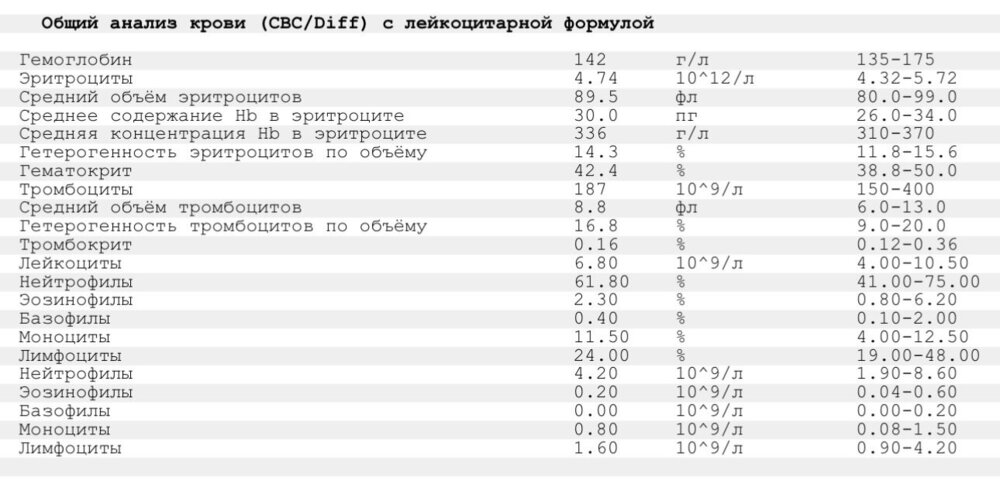 Общий анализ крови (CBC/Diff) с лейкоцитарной формулой

| Гемоглобин | 142 | г/л | 135-175 |
|---|---|---|---|
| Эритроциты | 4.74 | 10^12/л | 4.32-5.72 |
| Средний объём эритроцитов | 89.5 | фл | 80.0-99.0 |
| Среднее содержание Hb в эритроците | 30.0 | пг | 26.0-34.0 |
| Средняя концентрация Hb в эритроците | 336 | г/л | 310-370 |
| Гетерогенность эритроцитов по объёму | 14.3 | % | 11.8-15.6 |
| Гематокрит | 42.4 | % | 38.8-50.0 |
| Тромбоциты | 187 | 10^9/л | 150-400 |
| Средний объём тромбоцитов | 8.8 | фл | 6.0-13.0 |
| Гетерогенность тромбоцитов по объёму | 16.8 | % | 9.0-20.0 |
| Тромбокрит | 0.16 | % | 0.12-0.36 |
| Лейкоциты | 6.80 | 10^9/л | 4.00-10.50 |
| Нейтрофилы | 61.80 | % | 41.00-75.00 |
| Эозинофилы | 2.30 | % | 0.80-6.20 |
| Базофилы | 0.40 | % | 0.10-2.00 |
| Моноциты | 11.50 | % | 4.00-12.50 |
| Лимфоциты | 24.00 | % | 19.00-48.00 |
| Нейтрофилы | 4.20 | 10^9/л | 1.90-8.60 |
| Эозинофилы | 0.20 | 10^9/л | 0.04-0.60 |
| Базофилы | 0.00 | 10^9/л | 0.00-0.20 |
| Моноциты | 0.80 | 10^9/л | 0.08-1.50 |
| Лимфоциты | 1.60 | 10^9/л | 0.90-4.20 |